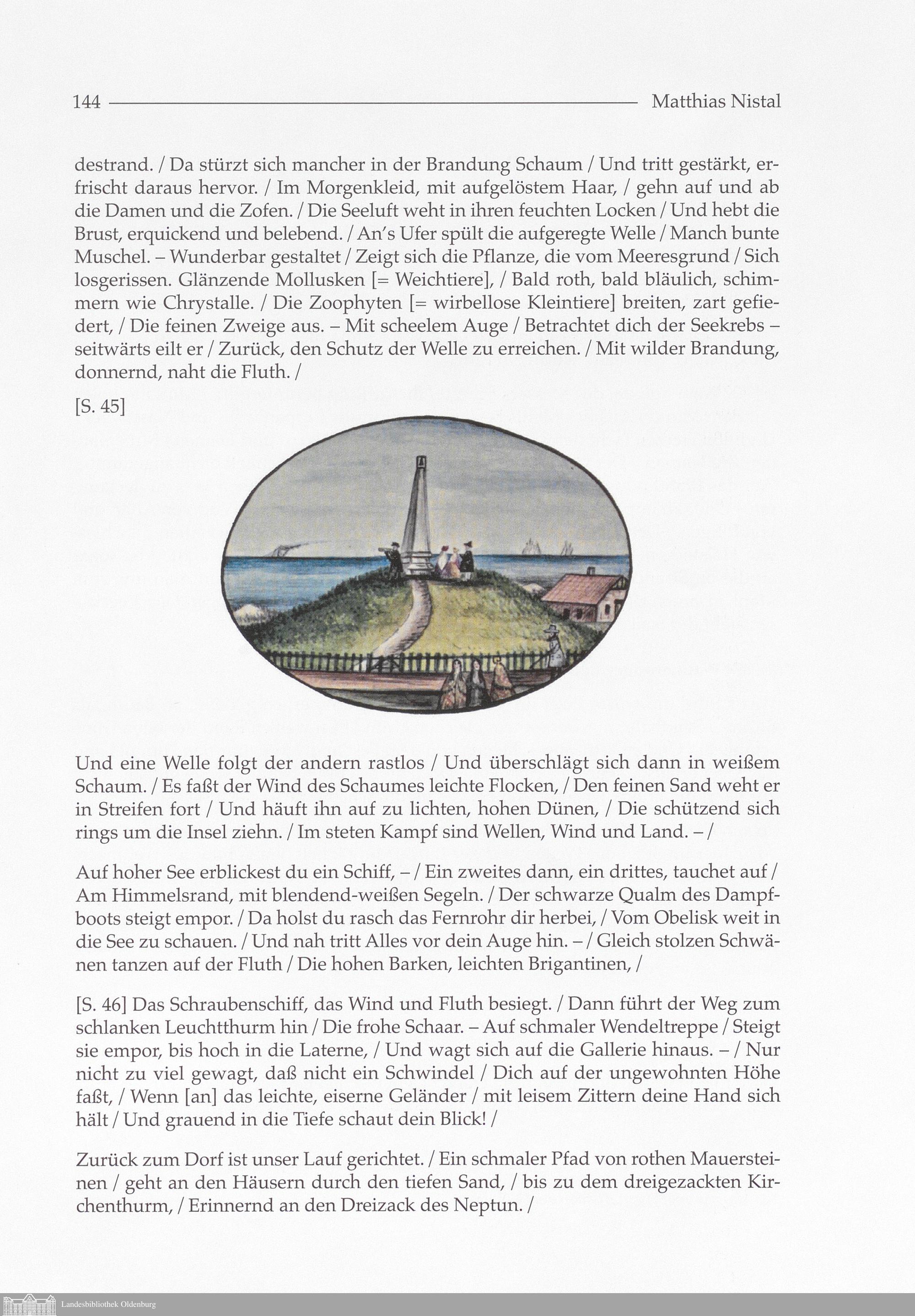 144 Matthias Nistal

destrand. / Da stürzt sich mancher in der Brandung Schaum / Und tritt gestärkt, erfrischt daraus hervor. / Im Morgenkleid, mit aufgelöstem Haar, / gehn auf und ab die Damen und die Zofen. / Die Seeluft weht in ihren feuchten Locken / Und hebt die Brust, erquickend und belebend. / An's Ufer spült die aufgeregte Welle / Manch bunte Muschel. – Wunderbar gestaltet / Zeigt sich die Pflanze, die vom Meeresgrund / Sich losgerissen. Glänzende Mollusken [= Weichtiere], / Bald roth, bald bläulich, schimmern wie Chrystalle. / Die Zoophyten [= wirbellose Kleintiere] breiten, zart gefiedert, / Die feinen Zweige aus. – Mit scheelem Auge / Betrachtet dich der Seekrebs – seitwärts eilt er / Zurück, den Schutz der Welle zu erreichen. / Mit wilder Brandung, donnernd, naht die Fluth. /

[S. 45]

Und eine Welle folgt der andern rastlos / Und überschlägt sich dann in weißem Schaum. / Es faßt der Wind des Schaumes leichte Flocken, / Den feinen Sand weht er in Streifen fort / Und häuft ihn auf zu lichten, hohen Dünen, / Die schützend sich rings um die Insel ziehn. / Im steten Kampf sind Wellen, Wind und Land. – /

Auf hoher See erblickest du ein Schiff, – / Ein zweites dann, ein drittes, tauchet auf / Am Himmelsrand, mit blendend-weißen Segeln. / Der schwarze Qualm des Dampfboots steigt empor. / Da holst du rasch das Fernrohr dir herbei, / Vom Obelisk weit in die See zu schauen. / Und nah tritt Alles vor dein Auge hin. – / Gleich stolzen Schwänen tanzen auf der Fluth / Die hohen Barken, leichten Brigantinen, /

[S. 46] Das Schraubenschiff, das Wind und Fluth besiegt. / Dann führt der Weg zum schlanken Leuchtthurm hin / Die frohe Schaar. – Auf schmaler Wendeltreppe / Steigt sie empor, bis hoch in die Laterne, / Und wagt sich auf die Gallerie hinaus. – / Nur nicht zu viel gewagt, daß nicht ein Schwindel / Dich auf der ungewohnten Höhe faßt, / Wenn [an] das leichte, eiserne Geländer / mit leisem Zittern deine Hand sich hält / Und grauend in die Tiefe schaut dein Blick! /

Zurück zum Dorf ist unser Lauf gerichtet. / Ein schmaler Pfad von rothen Mauersteinen / geht an den Häusern durch den tiefen Sand, / bis zu dem dreigezackten Kirchenthurm, / Erinnernd an den Dreizack des Neptun. /

Landesbibliothek Oldenburg